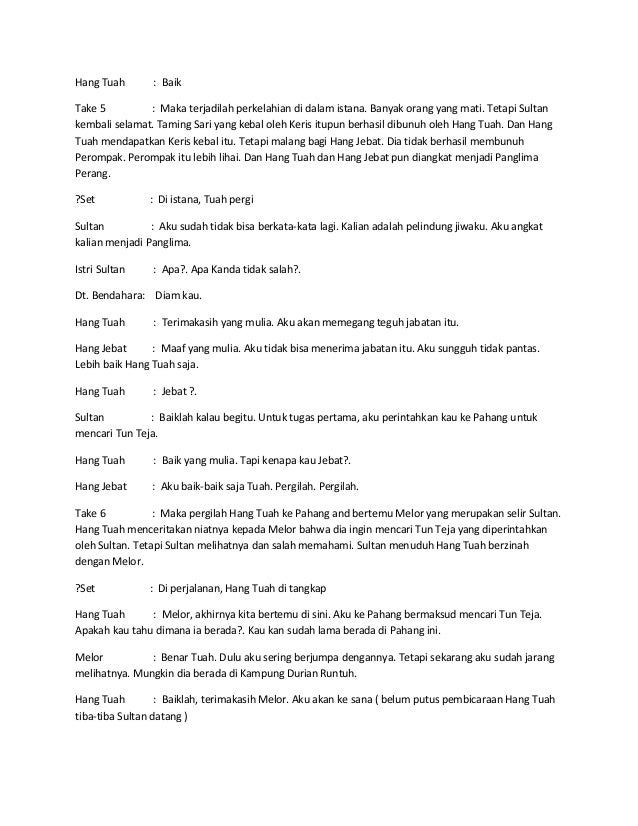 Hang Tuah : Baik

Take 5 : Maka terjadilah perkelahian di dalam istana. Banyak orang yang mati. Tetapi Sultan kembali selamat. Taming Sari yang kebal oleh Keris itupun berhasil dibunuh oleh Hang Tuah. Dan Hang Tuah mendapatkan Keris kebal itu. Tetapi malang bagi Hang Jebat. Dia tidak berhasil membunuh Perompak. Perompak itu lebih lihai. Dan Hang Tuah dan Hang Jebat pun diangkat menjadi Panglima Perang.

?Set : Di istana, Tuah pergi

Sultan : Aku sudah tidak bisa berkata-kata lagi. Kalian adalah pelindung jiwaku. Aku angkat kalian menjadi Panglima.

Istri Sultan : Apa?. Apa Kanda tidak salah?.

Dt. Bendahara: Diam kau.

Hang Tuah : Terimakasih yang mulia. Aku akan memegang teguh jabatan itu.

Hang Jebat : Maaf yang mulia. Aku tidak bisa menerima jabatan itu. Aku sungguh tidak pantas. Lebih baik Hang Tuah saja.

Hang Tuah : Jebat ?.

Sultan : Baiklah kalau begitu. Untuk tugas pertama, aku perintahkan kau ke Pahang untuk mencari Tun Teja.

Hang Tuah : Baik yang mulia. Tapi kenapa kau Jebat?.

Hang Jebat : Aku baik-baik saja Tuah. Pergilah. Pergilah.

Take 6 : Maka pergilah Hang Tuah ke Pahang and bertemu Melor yang merupakan selir Sultan. Hang Tuah menceritakan niatnya kepada Melor bahwa dia ingin mencari Tun Teja yang diperintahkan oleh Sultan. Tetapi Sultan melihatnya dan salah memahami. Sultan menuduh Hang Tuah berzinah dengan Melor.

?Set : Di perjalanan, Hang Tuah di tangkap

Hang Tuah : Melor, akhirnya kita bertemu di sini. Aku ke Pahang bermaksud mencari Tun Teja. Apakah kau tahu dimana ia berada?. Kau kan sudah lama berada di Pahang ini.

Melor : Benar Tuah. Dulu aku sering berjumpa dengannya. Tetapi sekarang aku sudah jarang melihatnya. Mungkin dia berada di Kampung Durian Runtuh.

Hang Tuah : Baiklah, terimakasih Melor. Aku akan ke sana ( belum putus pembicaraan Hang Tuah tiba-tiba Sultan datang )